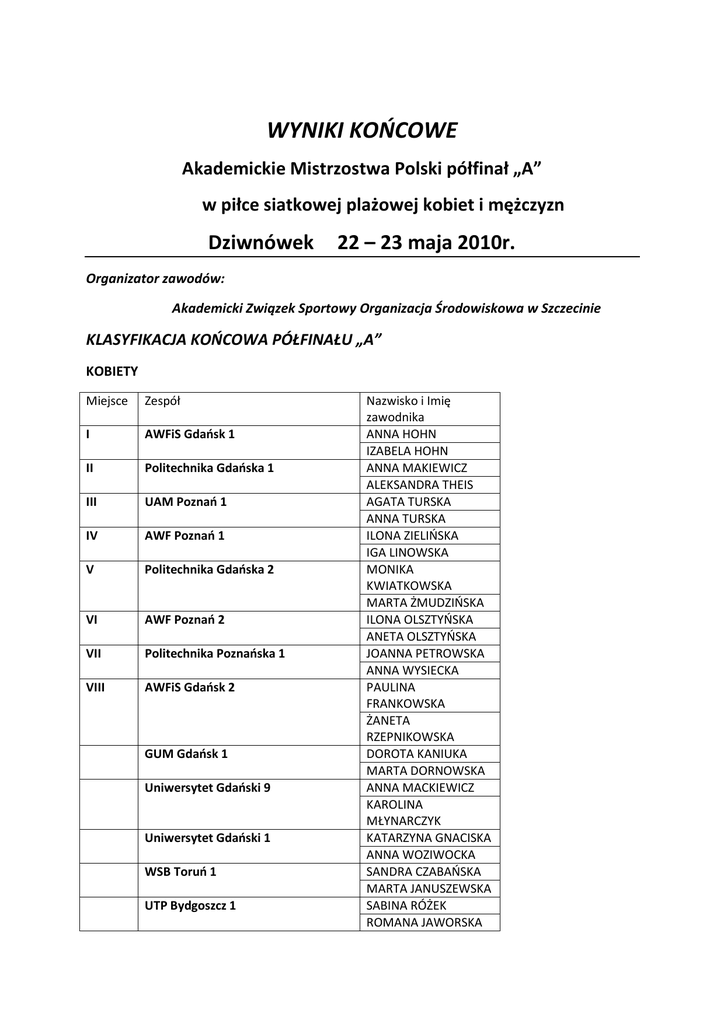 WYNIKI KOŃCOWE

Akademickie Mistrzostwa Polski półfinał „A”

w piłce siatkowej plażowej kobiet i mężczyzn

Dziwnówek 22 – 23 maja 2010r.

Organizator zawodów:

Akademicki Związek Sportowy Organizacja Środowiskowa w Szczecinie

KLASYFIKACJA KOŃCOWA PÓŁFINAŁU „A”

KOBIETY

| Miejsce | Zespół | Nazwisko i Imię zawodnika |
|---|---|---|
| I | AWFiS Gdańsk 1 | ANNA HOHN |
| | | IZABELA HOHN |
| II | Politechnika Gdańska 1 | ANNA MAKIEWICZ |
| | | ALEKSANDRA THEIS |
| III | UAM Poznań 1 | AGATA TURSKA |
| | | ANNA TURSKA |
| IV | AWF Poznań 1 | ILONA ZIELIŃSKA |
| | | IGA LINOWSKA |
| V | Politechnika Gdańska 2 | MONIKA KWIATKOWSKA |
| | | MARTA ŻMUDZIŃSKA |
| VI | AWF Poznań 2 | ILONA OLSZTYŃSKA |
| | | ANETA OLSZTYŃSKA |
| VII | Politechnika Poznańska 1 | JOANNA PETROWSKA |
| | | ANNA WYSIECKA |
| VIII | AWFiS Gdańsk 2 | PAULINA FRANKOWSKA |
| | | ŻANETA RZEPNIKOWSKA |
| | GUM Gdańsk 1 | DOROTA KANIUKA |
| | | MARTA DORNOWSKA |
| | Uniwersytet Gdański 9 | ANNA MACKIEWICZ |
| | | KAROLINA MŁYNARCZYK |
| | Uniwersytet Gdański 1 | KATARZYNA GNACISKA |
| | | ANNA WOZIWOCKA |
| | WSB Toruń 1 | SANDRA CZABAŃSKA |
| | | MARTA JANUSZEWSKA |
| | UTP Bydgoszcz 1 | SABINA RÓŻEK |
| | | ROMANA JAWORSKA |